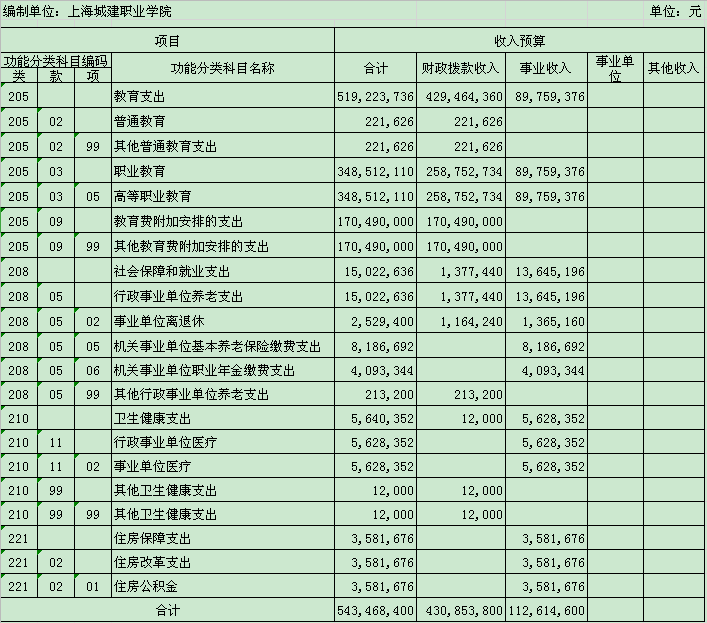 编制单位：上海城建职业学院

单位：元

| 项目 | | | | 收入预算 | | | | |
|---|---|---|---|---|---|---|---|---|
| 功能分类科目编码 | | | 功能分类科目名称 | 合计 | 财政拨款收入 | 事业收入 | 事业单位 | 其他收入 |
| 类 | 款 | 项 | | | | | | |
| 205 | | | 教育支出 | 519,223,736 | 429,464,360 | 89,759,376 | | |
| 205 | 02 | | 普通教育 | 221,626 | 221,626 | | | |
| 205 | 02 | 99 | 其他普通教育支出 | 221,626 | 221,626 | | | |
| 205 | 03 | | 职业教育 | 348,512,110 | 258,752,734 | 89,759,376 | | |
| 205 | 03 | 05 | 高等职业教育 | 348,512,110 | 258,752,734 | 89,759,376 | | |
| 205 | 09 | | 教育费附加安排的支出 | 170,490,000 | 170,490,000 | | | |
| 205 | 09 | 99 | 其他教育费附加安排的支出 | 170,490,000 | 170,490,000 | | | |
| 208 | | | 社会保障和就业支出 | 15,022,636 | 1,377,440 | 13,645,196 | | |
| 208 | 05 | | 行政事业单位养老支出 | 15,022,636 | 1,377,440 | 13,645,196 | | |
| 208 | 05 | 02 | 事业单位离退休 | 2,529,400 | 1,164,240 | 1,365,160 | | |
| 208 | 05 | 05 | 机关事业单位基本养老保险缴费支出 | 8,186,692 | | 8,186,692 | | |
| 208 | 05 | 06 | 机关事业单位职业年金缴费支出 | 4,093,344 | | 4,093,344 | | |
| 208 | 05 | 99 | 其他行政事业单位养老支出 | 213,200 | 213,200 | | | |
| 210 | | | 卫生健康支出 | 5,640,352 | 12,000 | 5,628,352 | | |
| 210 | 11 | | 行政事业单位医疗 | 5,628,352 | | 5,628,352 | | |
| 210 | 11 | 02 | 事业单位医疗 | 5,628,352 | | 5,628,352 | | |
| 210 | 99 | | 其他卫生健康支出 | 12,000 | 12,000 | | | |
| 210 | 99 | 99 | 其他卫生健康支出 | 12,000 | 12,000 | | | |
| 221 | | | 住房保障支出 | 3,581,676 | | 3,581,676 | | |
| 221 | 02 | | 住房改革支出 | 3,581,676 | | 3,581,676 | | |
| 221 | 02 | 01 | 住房公积金 | 3,581,676 | | 3,581,676 | | |
| 合计 | | | | 543,468,400 | 430,853,800 | 112,614,600 | | |